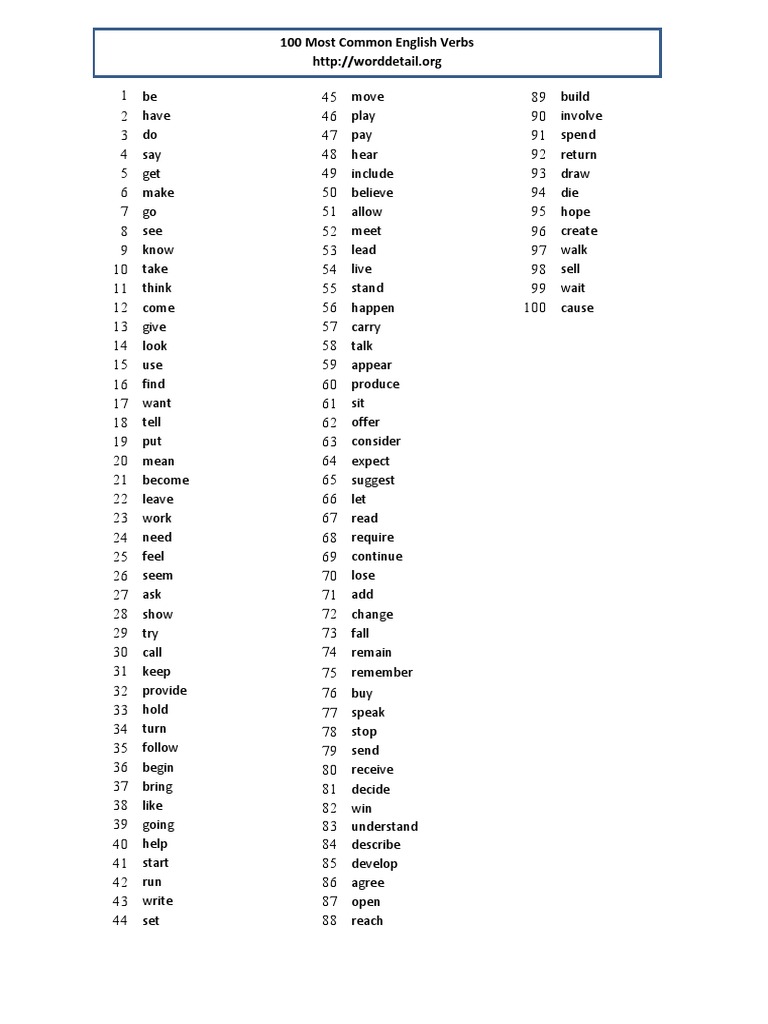 100 Most Common English Verbs
http://worddetail.org

1 be
2 have
3 do
4 say
5 get
6 make
7 go
8 see
9 know
10 take
11 think
12 come
13 give
14 look
15 use
16 find
17 want
18 tell
19 put
20 mean
21 become
22 leave
23 work
24 need
25 feel
26 seem
27 ask
28 show
29 try
30 call
31 keep
32 provide
33 hold
34 turn
35 follow
36 begin
37 bring
38 like
39 going
40 help
41 start
42 run
43 write
44 set

45 move
46 play
47 pay
48 hear
49 include
50 believe
51 allow
52 meet
53 lead
54 live
55 stand
56 happen
57 carry
58 talk
59 appear
60 produce
61 sit
62 offer
63 consider
64 expect
65 suggest
66 let
67 read
68 require
69 continue
70 lose
71 add
72 change
73 fall
74 remain
75 remember
76 buy
77 speak
78 stop
79 send
80 receive
81 decide
82 win
83 understand
84 describe
85 develop
86 agree
87 open
88 reach

89 build
90 involve
91 spend
92 return
93 draw
94 die
95 hope
96 create
97 walk
98 sell
99 wait
100 cause